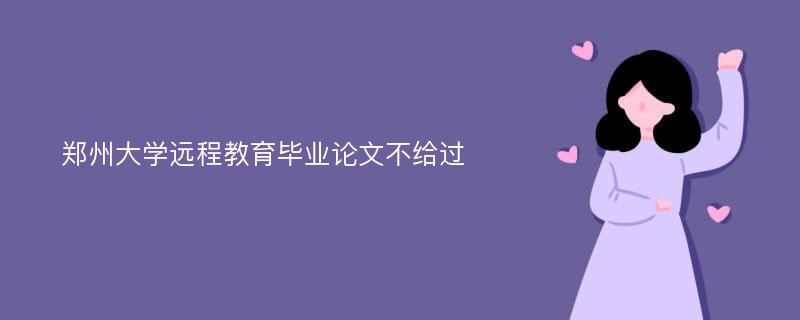 郑州大学远程教育毕业论文不给过